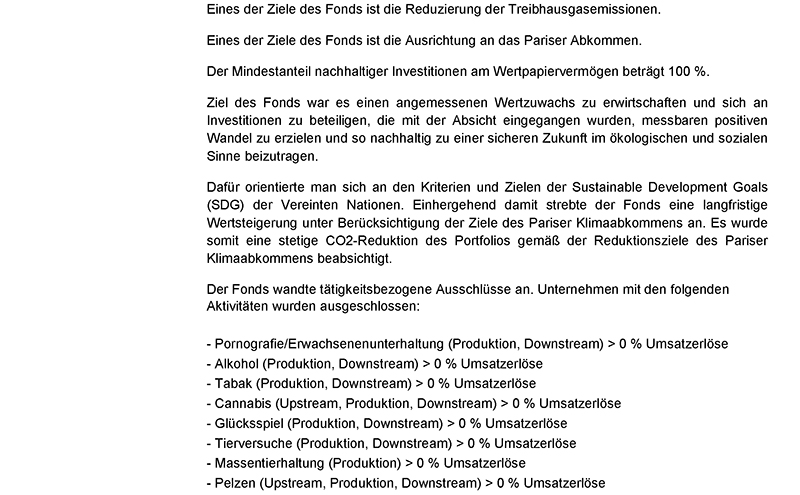 Eines der Ziele des Fonds ist die Reduzierung der Treibhausgasemissionen.

Eines der Ziele des Fonds ist die Ausrichtung an das Pariser Abkommen.

Der Mindestanteil nachhaltiger Investitionen am Wertpapiervermögen beträgt 100 %.

Ziel des Fonds war es einen angemessenen Wertzuwachs zu erwirtschaften und sich an Investitionen zu beteiligen, die mit der Absicht eingegangen wurden, messbaren positiven Wandel zu erzielen und so nachhaltig zu einer sicheren Zukunft im ökologischen und sozialen Sinne beizutragen.

Dafür orientierte man sich an den Kriterien und Zielen der Sustainable Development Goals (SDG) der Vereinten Nationen. Einhergehend damit strebte der Fonds eine langfristige Wertsteigerung unter Berücksichtigung der Ziele des Pariser Klimaabkommens an. Es wurde somit eine stetige CO2-Reduktion des Portfolios gemäß der Reduktionsziele des Pariser Klimaabkommens beabsichtigt.

Der Fonds wandte tätigkeitsbezogene Ausschlüsse an. Unternehmen mit den folgenden Aktivitäten wurden ausgeschlossen:

- Pornografie/Erwachsenenunterhaltung (Produktion, Downstream) > 0 % Umsatzerlöse
- Alkohol (Produktion, Downstream) > 0 % Umsatzerlöse
- Tabak (Produktion, Downstream) > 0 % Umsatzerlöse
- Cannabis (Upstream, Produktion, Downstream) > 0 % Umsatzerlöse
- Glücksspiel (Produktion, Downstream) > 0 % Umsatzerlöse
- Tierversuche (Produktion, Downstream) > 0 % Umsatzerlöse
- Massentierhaltung (Produktion) > 0 % Umsatzerlöse
- Pelzen (Upstream, Produktion, Downstream) > 0 % Umsatzerlöse